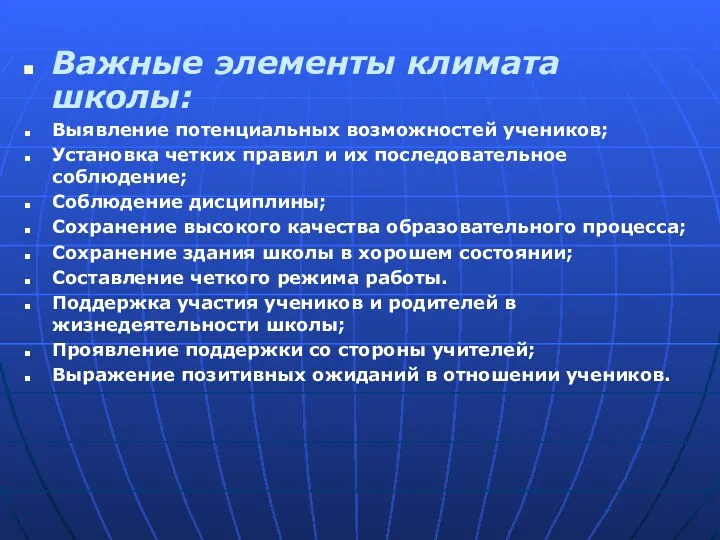 Важные элементы климата школы:

Выявление потенциальных возможностей учеников;

Установка четких правил и их последовательное соблюдение;

Соблюдение дисциплины;

Сохранение высокого качества образовательного процесса;

Сохранение здания школы в хорошем состоянии;

Составление четкого режима работы.

Поддержка участия учеников и родителей в жизнедеятельности школы;

Проявление поддержки со стороны учителей;

Выражение позитивных ожиданий в отношении учеников.